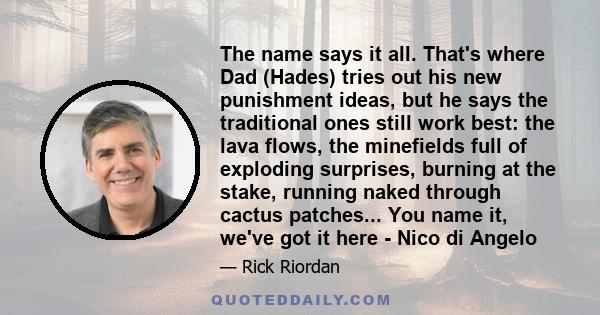 The name says it all. That's where Dad (Hades) tries out his new punishment ideas, but he says the traditional ones still work best: the lava flows, the minefields full of exploding surprises, burning at the stake, running naked through cactus patches... You name it, we've got it here - Nico di Angelo

— Rick Riordan

QUOTEDDAILY.COM